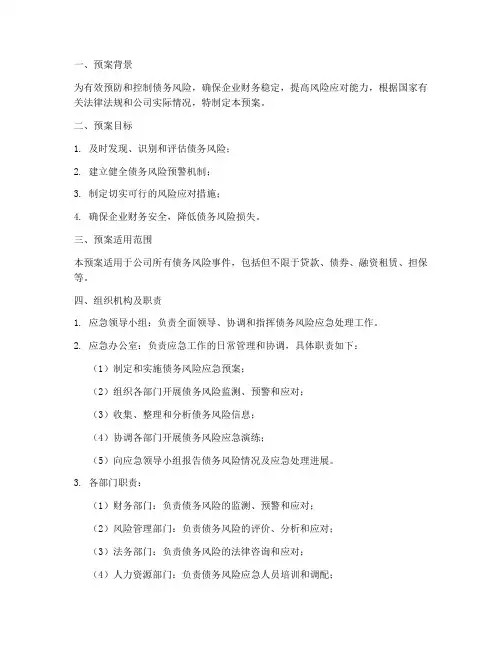 一、预案背景

为有效预防和控制债务风险，确保企业财务稳定，提高风险应对能力，根据国家有关法律法规和公司实际情况，特制定本预案。

二、预案目标

1. 及时发现、识别和评估债务风险；

2. 建立健全债务风险预警机制；

3. 制定切实可行的风险应对措施；

4. 确保企业财务安全，降低债务风险损失。

三、预案适用范围

本预案适用于公司所有债务风险事件，包括但不限于贷款、债券、融资租赁、担保等。

四、组织机构及职责

1. 应急领导小组：负责全面领导、协调和指挥债务风险应急处理工作。

2. 应急办公室：负责应急工作的日常管理和协调，具体职责如下：

（1）制定和实施债务风险应急预案；

（2）组织各部门开展债务风险监测、预警和应对；

（3）收集、整理和分析债务风险信息；

（4）协调各部门开展债务风险应急演练；

（5）向应急领导小组报告债务风险情况及应急处理进展。

3. 各部门职责：

（1）财务部门：负责债务风险的监测、预警和应对；

（2）风险管理部门：负责债务风险的评价、分析和应对；

（3）法务部门：负责债务风险的法律咨询和应对；

（4）人力资源部门：负责债务风险应急人员培训和调配；